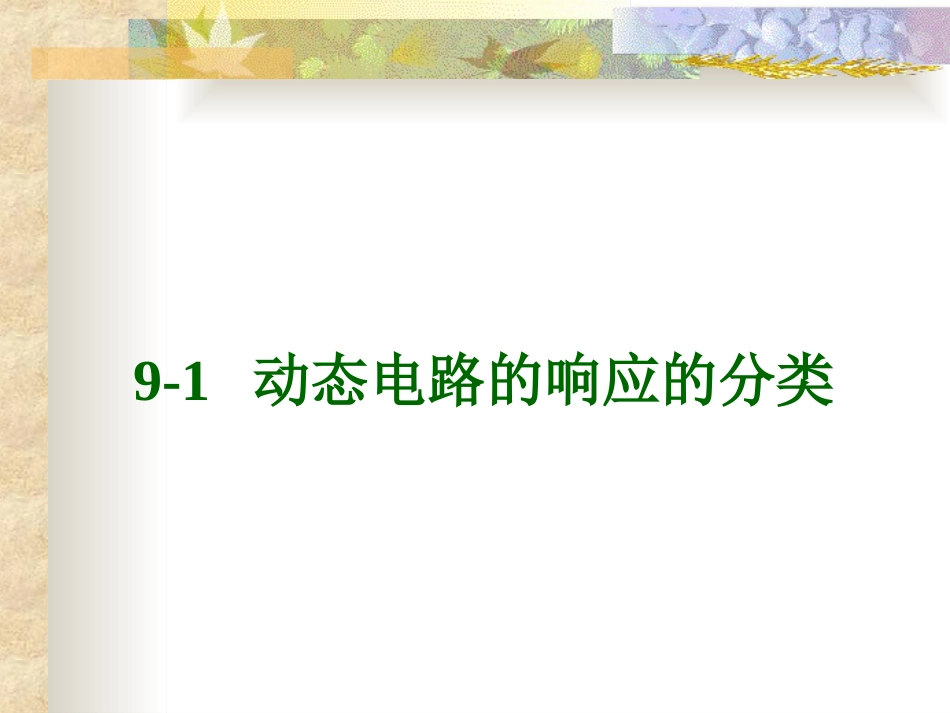 9-1 动态电路的响应的分类